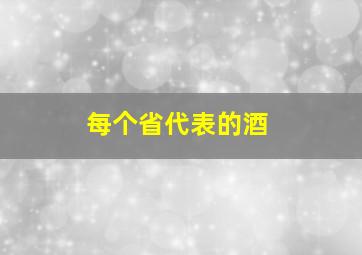 每个省代表的酒